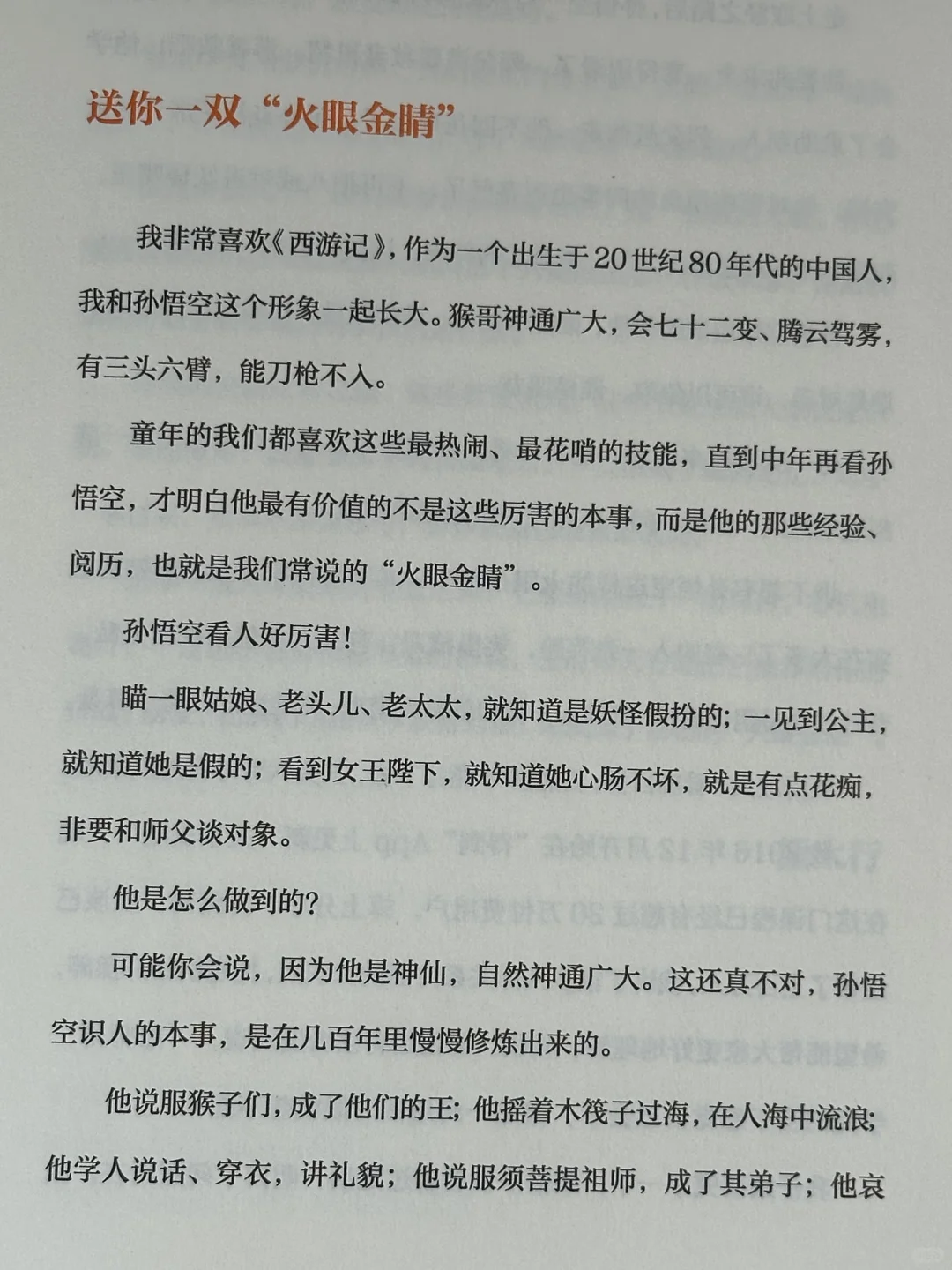 送你一双“火眼金睛”

我非常喜欢《西游记》，作为一个出生于20世纪80年代的中国人，我和孙悟空这个形象一起长大。猴哥神通广大，会七十二变、腾云驾雾，有三头六臂，能刀枪不入。

童年的我们都喜欢这些最热闹、最花哨的技能，直到中年再看孙悟空，才明白他最有价值的不是这些厉害的本事，而是他的那些经验、阅历，也就是我们常说的“火眼金睛”。

孙悟空看人好厉害！

瞄一眼姑娘、老头儿、老太太，就知道是妖怪假扮的；一见到公主，就知道她是假的；看到女王陛下，就知道她心肠不坏，就是有点花痴，非要和师父谈对象。

他是怎么做到的？

可能你会说，因为他是神仙，自然神通广大。这还真不对，孙悟空识人的本事，是在几百年里慢慢修炼出来的。

他说服猴子们，成了他们的王；他摇着木筏子过海，在人海中流浪；他学人说话、穿衣，讲礼貌；他说服须菩提祖师，成了其弟子；他哀